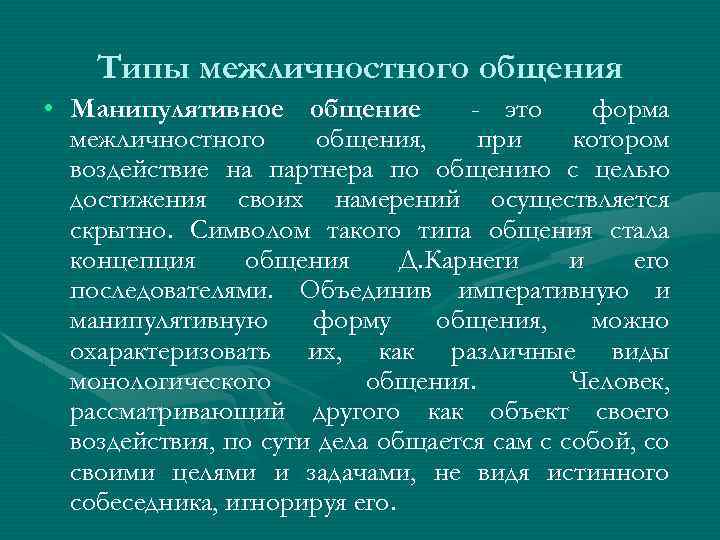 Типы межличностного общения

• Манипулятивное общение - это форма межличностного общения, при котором воздействие на партнера по общению с целью достижения своих намерений осуществляется скрытно. Символом такого типа общения стала концепция общения Д.Карнеги и его последователями. Объединив императивную и манипулятивную форму общения, можно охарактеризовать их, как различные виды монологического общения. Человек, рассматривающий другого как объект своего воздействия, по сути дела общается сам с собой, со своими целями и задачами, не видя истинного собеседника, игнорируя его.